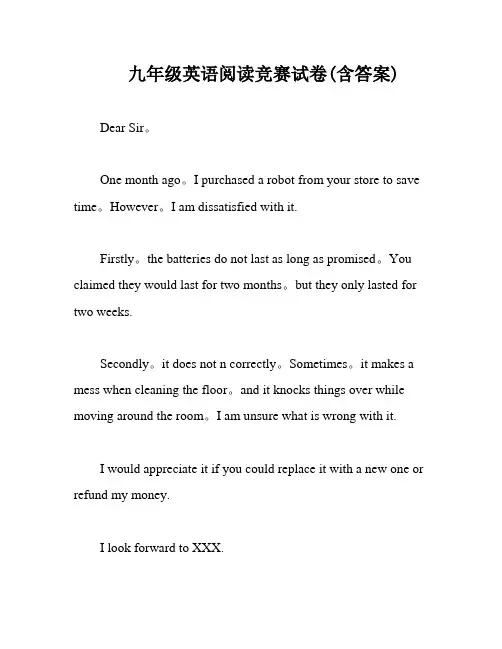 九年级英语阅读竞赛试卷(含答案)

Dear Sir。

One month ago。I purchased a robot from your store to save time。However。I am dissatisfied with it.

Firstly。the batteries do not last as long as promised。You claimed they would last for two months。but they only lasted for two weeks.

Secondly。it does not n correctly。Sometimes。it makes a mess when cleaning the floor。and it knocks things over while moving around the room。I am unsure what is wrong with it.

I would appreciate it if you could replace it with a new one or refund my money.

I look forward to XXX.